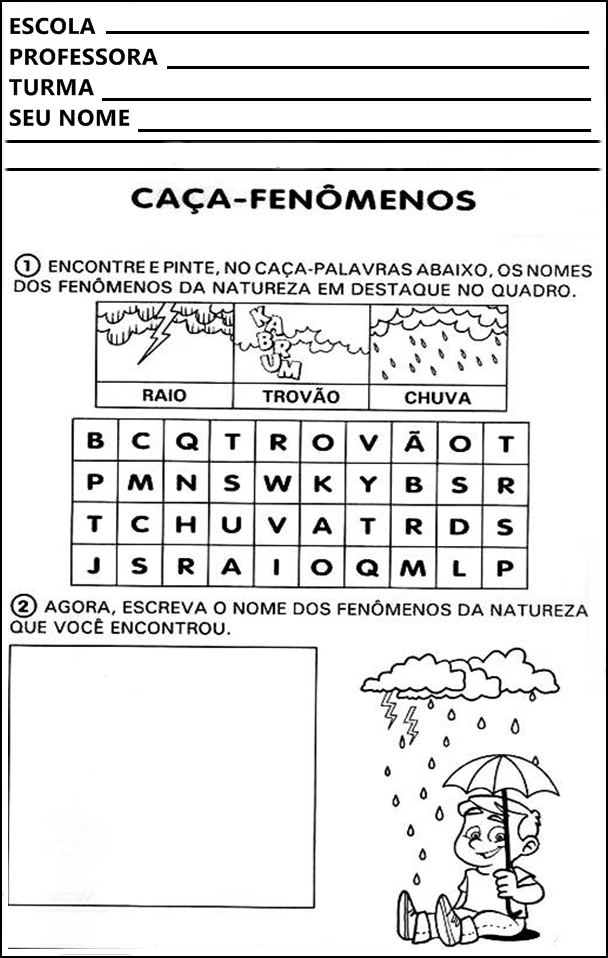 ESCOLA ____
PROFESSORA ____
TURMA ____
SEU NOME ____

CAÇA-FENÔMENOS

① ENCONTRE E PINTE, NO CAÇA-PALAVRAS ABAIXO, OS NOMES DOS FENÔMENOS DA NATUREZA EM DESTAQUE NO QUADRO.

KABRUM

RAIO
TROVÃO
CHUVA

| B | C | Q | T | R | O | V | Ã | O | T |
|---|---|---|---|---|---|---|---|---|---|
| P | M | N | S | W | K | Y | B | S | R |
| T | C | H | U | V | A | T | R | D | S |
| J | S | R | A | I | O | Q | M | L | P |

② AGORA, ESCREVA O NOME DOS FENÔMENOS DA NATUREZA QUE VOCÊ ENCONTROU.